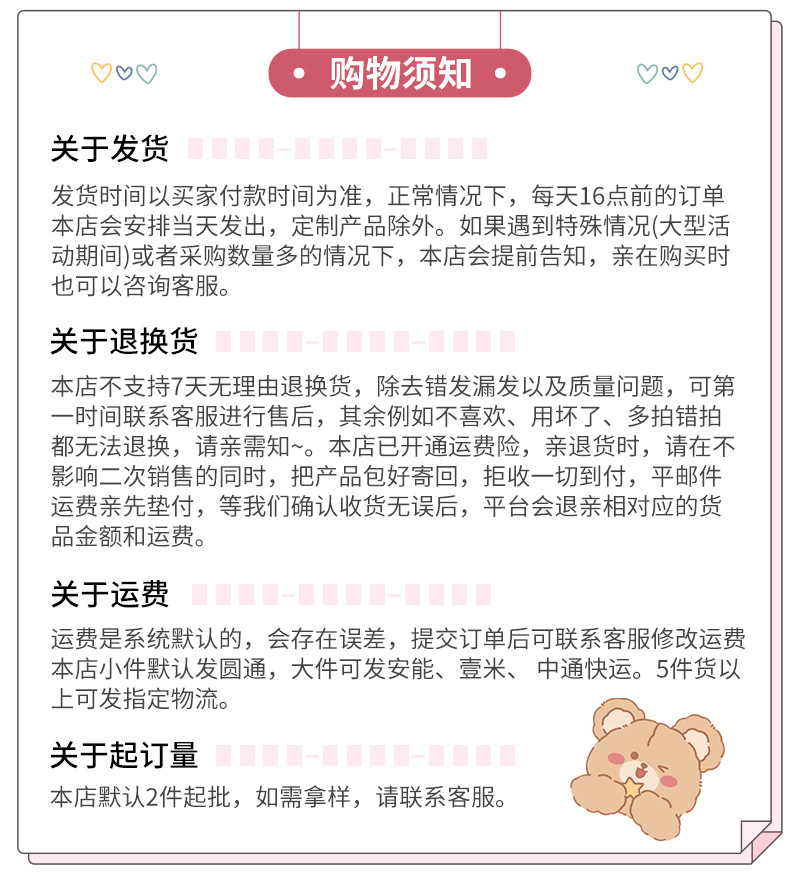 购物须知

关于发货

发货时间以买家付款时间为准，正常情况下，每天16点前的订单本店会安排当天发出，定制产品除外。如果遇到特殊情况(大型活动期间)或者采购数量多的情况下，本店会提前告知，亲在购买时也可以咨询客服。

关于退换货

本店不支持7天无理由退换货，除去错发漏发以及质量问题，可第一时间联系客服进行售后，其余例如不喜欢、用坏了、多拍错拍都无法退换，请亲需知~。本店已开通运费险，亲退货时，请在不影响二次销售的同时，把产品包好寄回，拒收一切到付，平邮件运费亲先垫付，等我们确认收货无误后，平台会退亲相对应的货品金额和运费。

关于运费

运费是系统默认的，会存在误差，提交订单后可联系客服修改运费本店小件默认发圆通，大件可发安能、壹米、 中通快运。5件货以上可发指定物流。

关于起订量

本店默认2件起批，如需拿样，请联系客服。